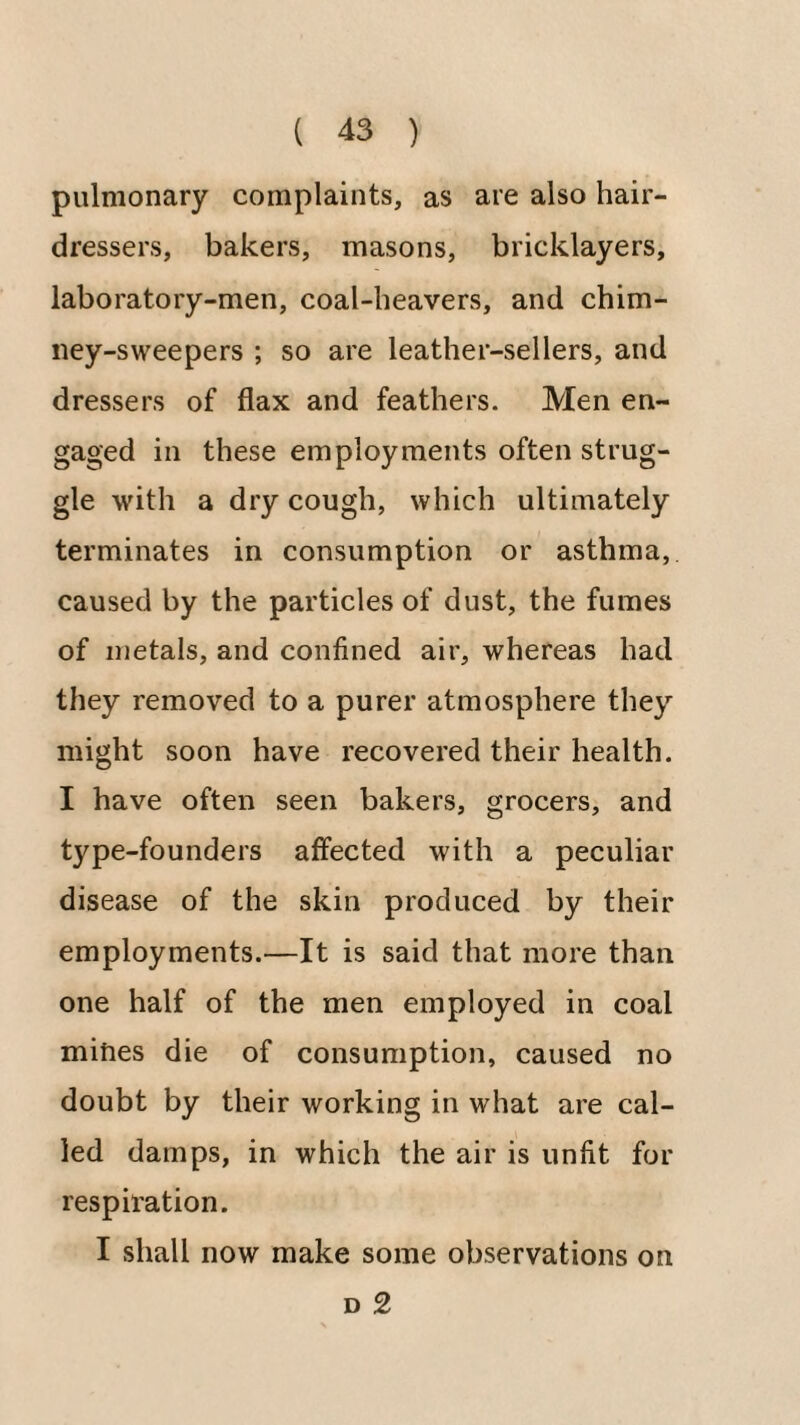 ( 43 )

pulmonary complaints, as are also hairdressers, bakers, masons, bricklayers, laboratory-men, coal-heavers, and chimney-sweepers ; so are leather-sellers, and dressers of flax and feathers. Men engaged in these employments often struggle with a dry cough, which ultimately terminates in consumption or asthma, caused by the particles of dust, the fumes of metals, and confined air, whereas had they removed to a purer atmosphere they might soon have recovered their health. I have often seen bakers, grocers, and type-founders affected with a peculiar disease of the skin produced by their employments.—It is said that more than one half of the men employed in coal mines die of consumption, caused no doubt by their working in what are called damps, in which the air is unfit for respiration.

I shall now make some observations on

D 2